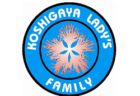 KOSHIGAYA LADY'S
FAMILY